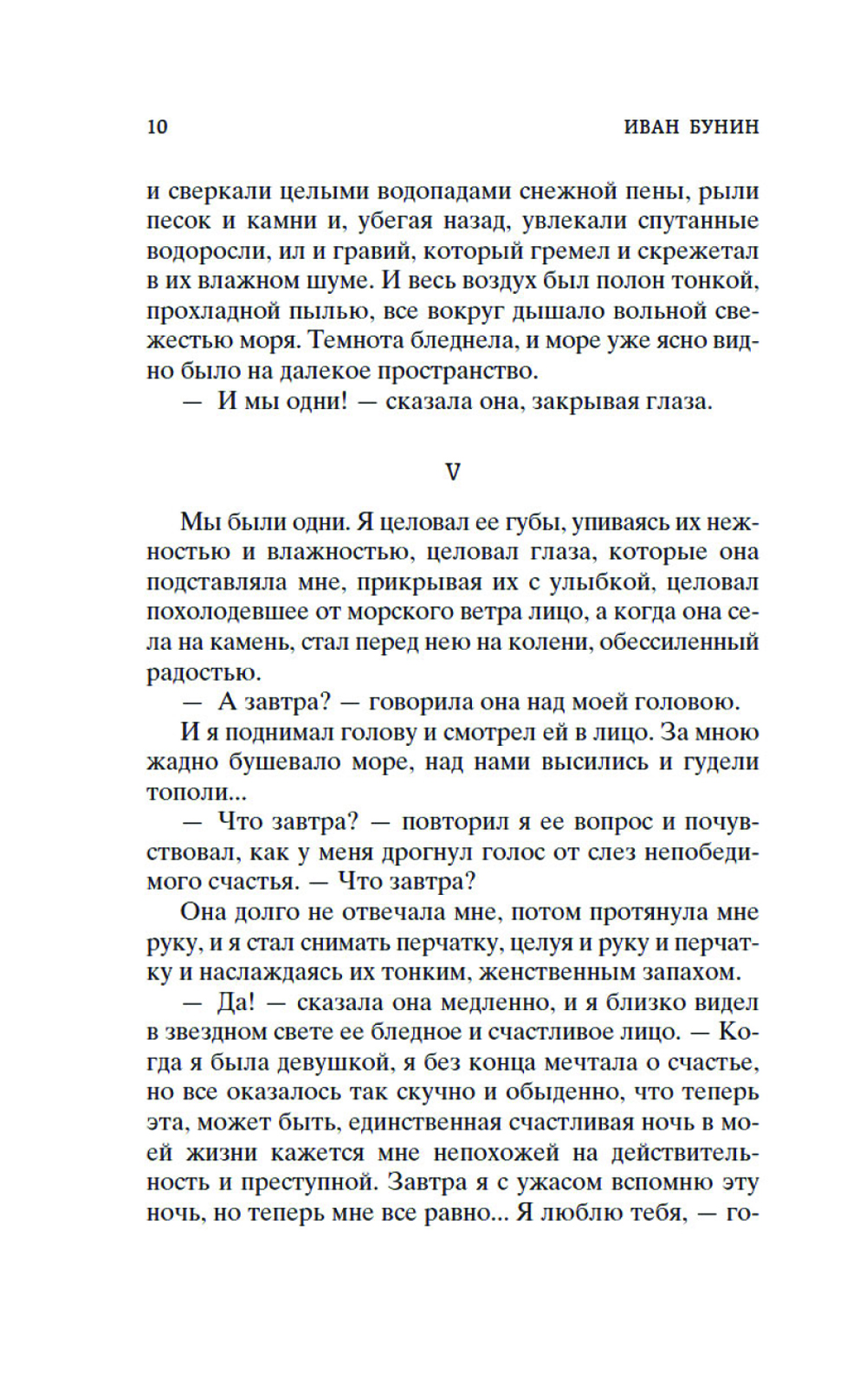 10 ИВАН БУНИН

и сверкали целыми водопадами снежной пены, рыли песок и камни и, убегая назад, увлекали спутанные водоросли, ил и гравий, который гремел и скрежетал в их влажном шуме. И весь воздух был полон тонкой, прохладной пылью, все вокруг дышало вольной свежестью моря. Темнота бледнела, и море уже ясно видно было на далекое пространство.

— И мы одни! — сказала она, закрывая глаза.

V

Мы были одни. Я целовал ее губы, упиваясь их нежностью и влажностью, целовал глаза, которые она подставляла мне, прикрывая их с улыбкой, целовал похолодевшее от морского ветра лицо, а когда она села на камень, стал перед нею на колени, обессиленный радостью.

— А завтра? — говорила она над моей головою.

И я поднимал голову и смотрел ей в лицо. За мною жадно бушевало море, над нами высились и гудели тополи...

— Что завтра? — повторил я ее вопрос и почувствовал, как у меня дрогнул голос от слез непобедимого счастья. — Что завтра?

Она долго не отвечала мне, потом протянула мне руку, и я стал снимать перчатку, целуя и руку и перчатку и наслаждаясь их тонким, женственным запахом.

— Да! — сказала она медленно, и я близко видел в звездном свете ее бледное и счастливое лицо. — Когда я была девушкой, я без конца мечтала о счастье, но все оказалось так скучно и обыденно, что теперь эта, может быть, единственная счастливая ночь в моей жизни кажется мне непохожей на действительность и преступной. Завтра я с ужасом вспомню эту ночь, но теперь мне все равно... Я люблю тебя, — го-